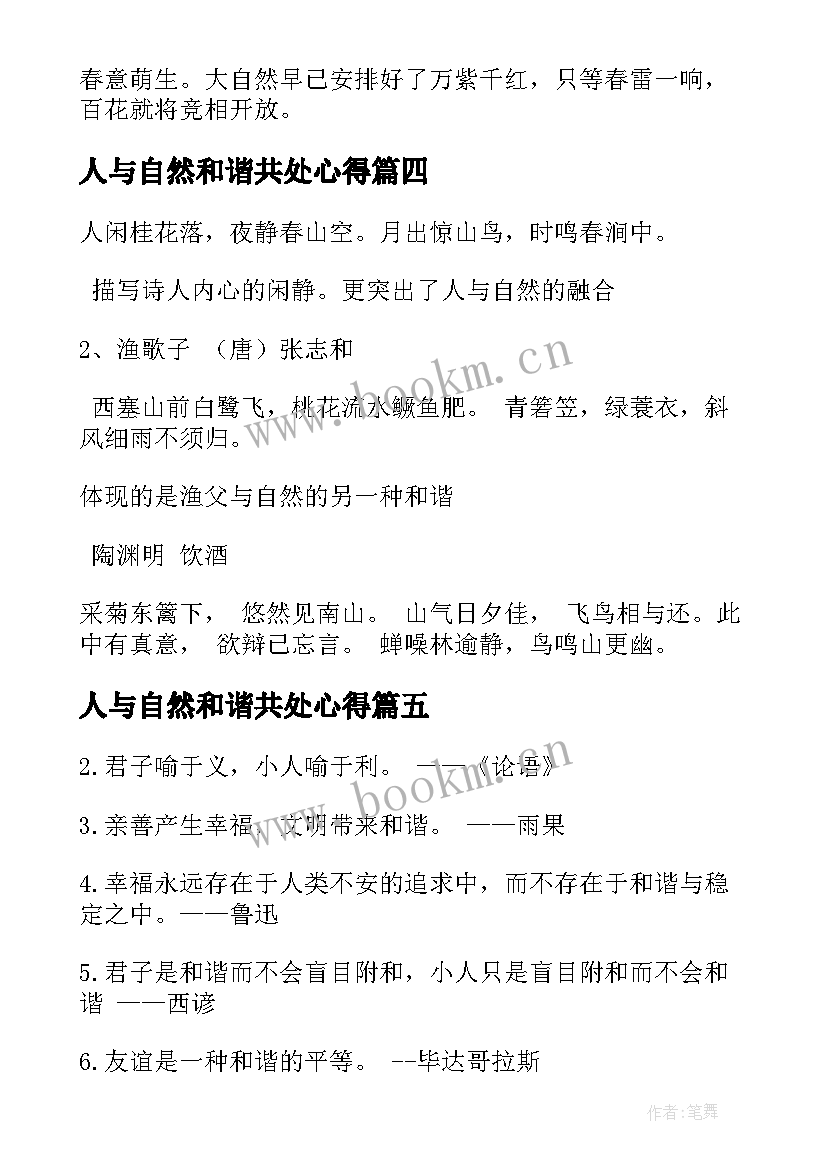 春意萌生。大自然早已安排好了万紫千红，只等春雷一响，百花就将竞相开放。

人与自然和谐共处心得篇四

人闲桂花落，夜静春山空。月出惊山鸟，时鸣春涧中。

描写诗人内心的闲静。更突出了人与自然的融合

2、渔歌子 （唐）张志和

西塞山前白鹭飞，桃花流水鳜鱼肥。 青箬笠，绿蓑衣，斜风细雨不须归。

体现的是渔父与自然的另一种和谐

陶渊明 饮酒

采菊东篱下， 悠然见南山。 山气日夕佳， 飞鸟相与还。此中有真意， 欲辩已忘言。 蝉噪林逾静，鸟鸣山更幽。

人与自然和谐共处心得篇五

2.君子喻于义，小人喻于利。 ——《论语》

3.亲善产生幸福，文明带来和谐。 ——雨果

4.幸福永远存在于人类不安的追求中，而不存在于和谐与稳定之中。——鲁迅

5.君子是和谐而不会盲目附和，小人只是盲目附和而不会和谐 ——西谚

6.友谊是一种和谐的平等。 --毕达哥拉斯

www.bookm.cn

www.bookm.cn

作者:笔舞